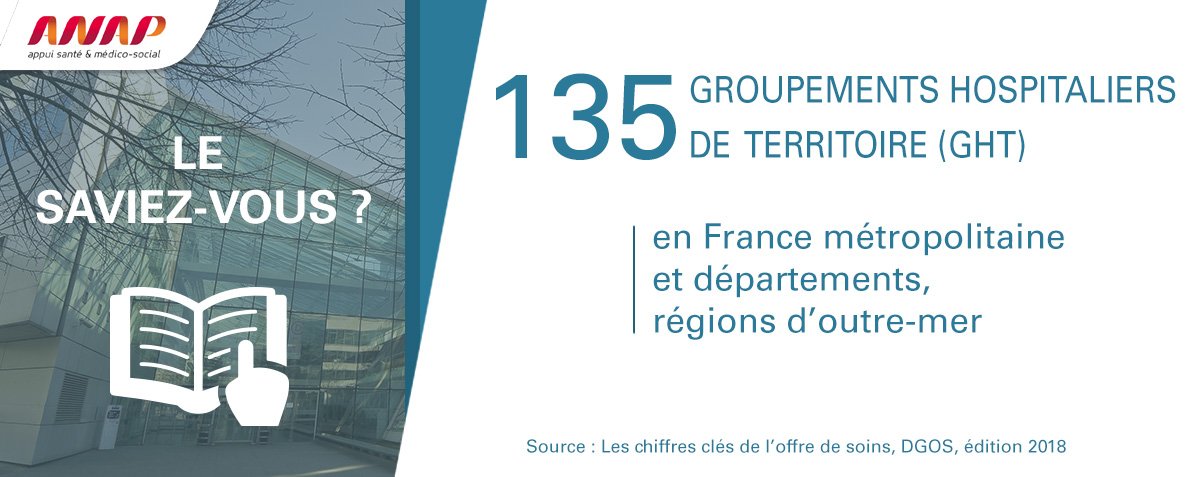 ANAP
appui santé & médico-social

LE SAVIEZ-VOUS ?

135 GROUPEMENTS HOSPITALIERS DE TERRITOIRE (GHT)

en France métropolitaine et départements, régions d'outre-mer

Source : Les chiffres clés de l'offre de soins, DGOS, édition 2018